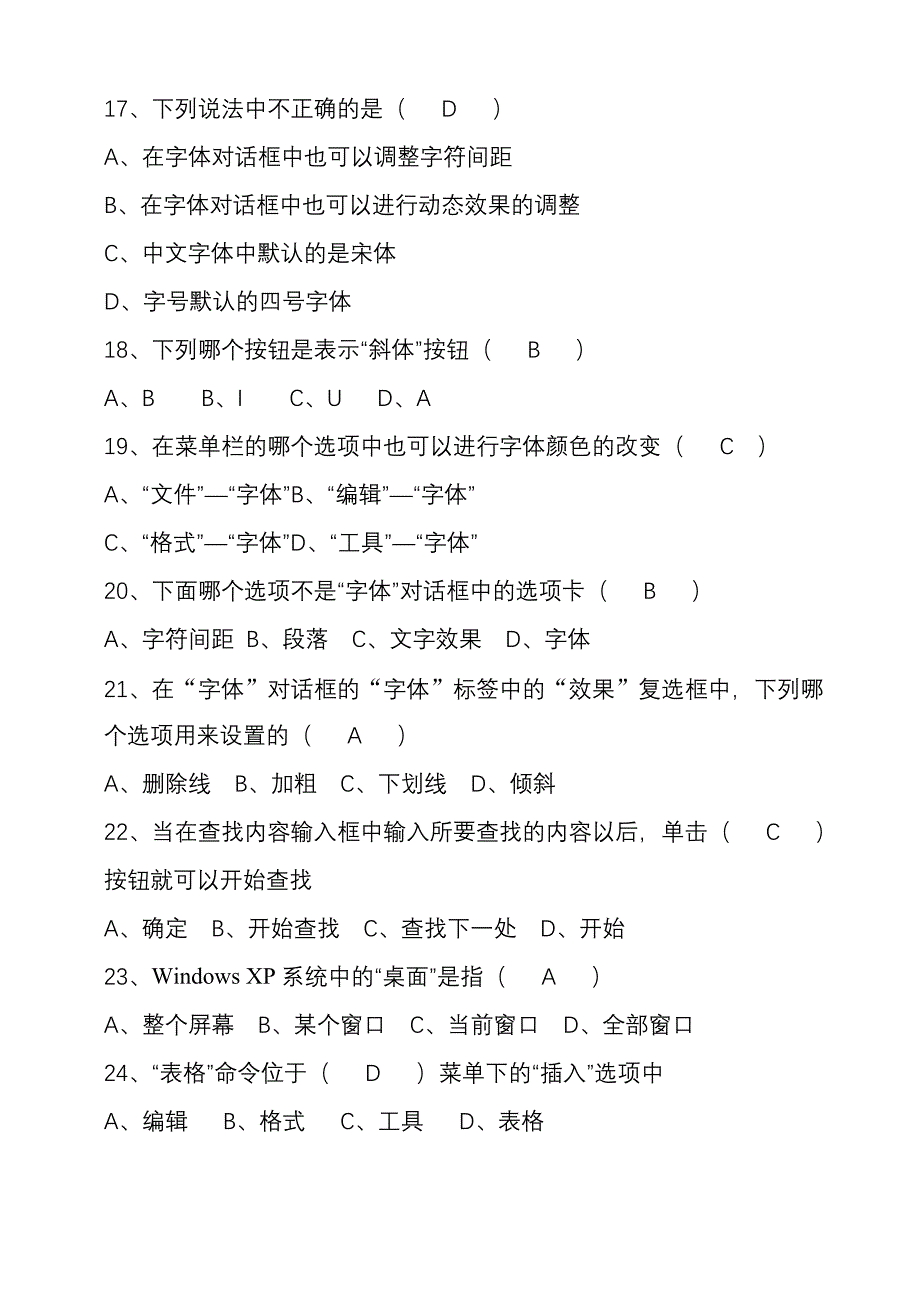 17、下列说法中不正确的是（ D ）

A、在字体对话框中也可以调整字符间距

B、在字体对话框中也可以进行动态效果的调整

C、中文字体中默认的是宋体

D、字号默认的四号字体

18、下列哪个按钮是表示“斜体”按钮（ B ）

A、B B、I C、U D、A

19、在菜单栏的哪个选项中也可以进行字体颜色的改变（ C ）

A、“文件”—“字体”B、“编辑”—“字体”

C、“格式”—“字体”D、“工具”—“字体”

20、下面哪个选项不是“字体”对话框中的选项卡（ B ）

A、字符间距 B、段落 C、文字效果 D、字体

21、在“字体”对话框的“字体”标签中的“效果”复选框中，下列哪个选项用来设置的（ A ）

A、删除线 B、加粗 C、下划线 D、倾斜

22、当在查找内容输入框中输入所要查找的内容以后，单击（ C ）按钮就可以开始查找

A、确定 B、开始查找 C、查找下一处 D、开始

23、Windows XP 系统中的“桌面”是指（ A ）

A、整个屏幕 B、某个窗口 C、当前窗口 D、全部窗口

24、“表格”命令位于（ D ）菜单下的“插入”选项中

A、编辑 B、格式 C、工具 D、表格